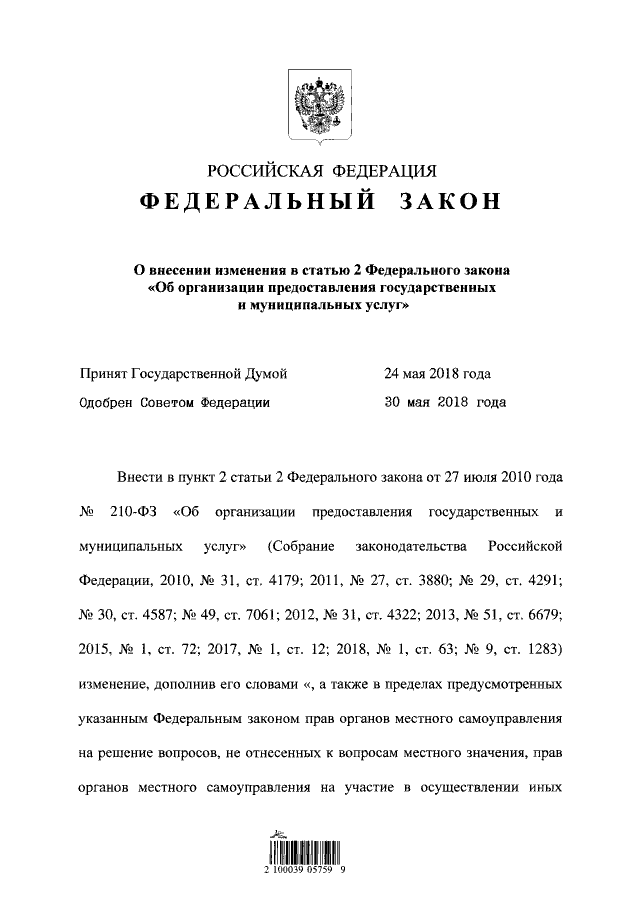 РОССИЙСКАЯ ФЕДЕРАЦИЯ
ФЕДЕРАЛЬНЫЙ ЗАКОН

О внесении изменения в статью 2 Федерального закона «Об организации предоставления государственных и муниципальных услуг»

Принят Государственной Думой 24 мая 2018 года
Одобрен Советом Федерации 30 мая 2018 года

Внести в пункт 2 статьи 2 Федерального закона от 27 июля 2010 года № 210-ФЗ «Об организации предоставления государственных и муниципальных услуг» (Собрание законодательства Российской Федерации, 2010, № 31, ст. 4179; 2011, № 27, ст. 3880; № 29, ст. 4291; № 30, ст. 4587; № 49, ст. 7061; 2012, № 31, ст. 4322; 2013, № 51, ст. 6679; 2015, № 1, ст. 72; 2017, № 1, ст. 12; 2018, № 1, ст. 63; № 9, ст. 1283) изменение, дополнив его словами «, а также в пределах предусмотренных указанным Федеральным законом прав органов местного самоуправления на решение вопросов, не отнесенных к вопросам местного значения, прав органов местного самоуправления на участие в осуществлении иных

2 100039 05759 9